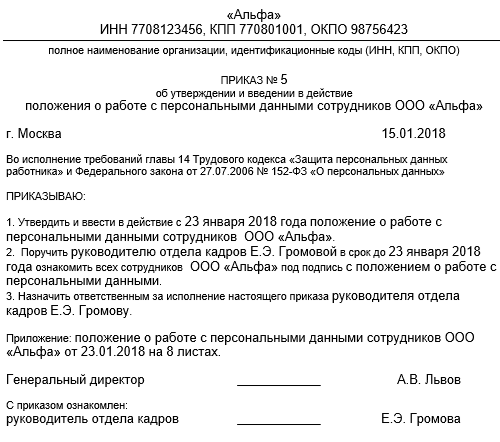 «Альфа»
ИНН 7708123456, КПП 770801001, ОКПО 98756423

полное наименование организации, идентификационные коды (ИНН, КПП, ОКПО)

ПРИКАЗ № 5
об утверждении и введении в действие
положения о работе с персональными данными сотрудников ООО «Альфа»

г. Москва 15.01.2018

Во исполнение требований главы 14 Трудового кодекса «Защита персональных данных работника» и Федерального закона от 27.07.2006 № 152-ФЗ «О персональных данных»

ПРИКАЗЫВАЮ:

1. Утвердить и ввести в действие с 23 января 2018 года положение о работе с персональными данными сотрудников ООО «Альфа».
2. Поручить руководителю отдела кадров Е.Э. Громовой в срок до 23 января 2018 года ознакомить всех сотрудников ООО «Альфа» под подпись с положением о работе с персональными данными.
3. Назначить ответственным за исполнение настоящего приказа руководителя отдела кадров Е.Э. Громову.

Приложение: положение о работе с персональными данными сотрудников ООО «Альфа» от 23.01.2018 на 8 листах.

Генеральный директор ____________ А.В. Львов

С приказом ознакомлен:
руководитель отдела кадров ____________ Е.Э. Громова